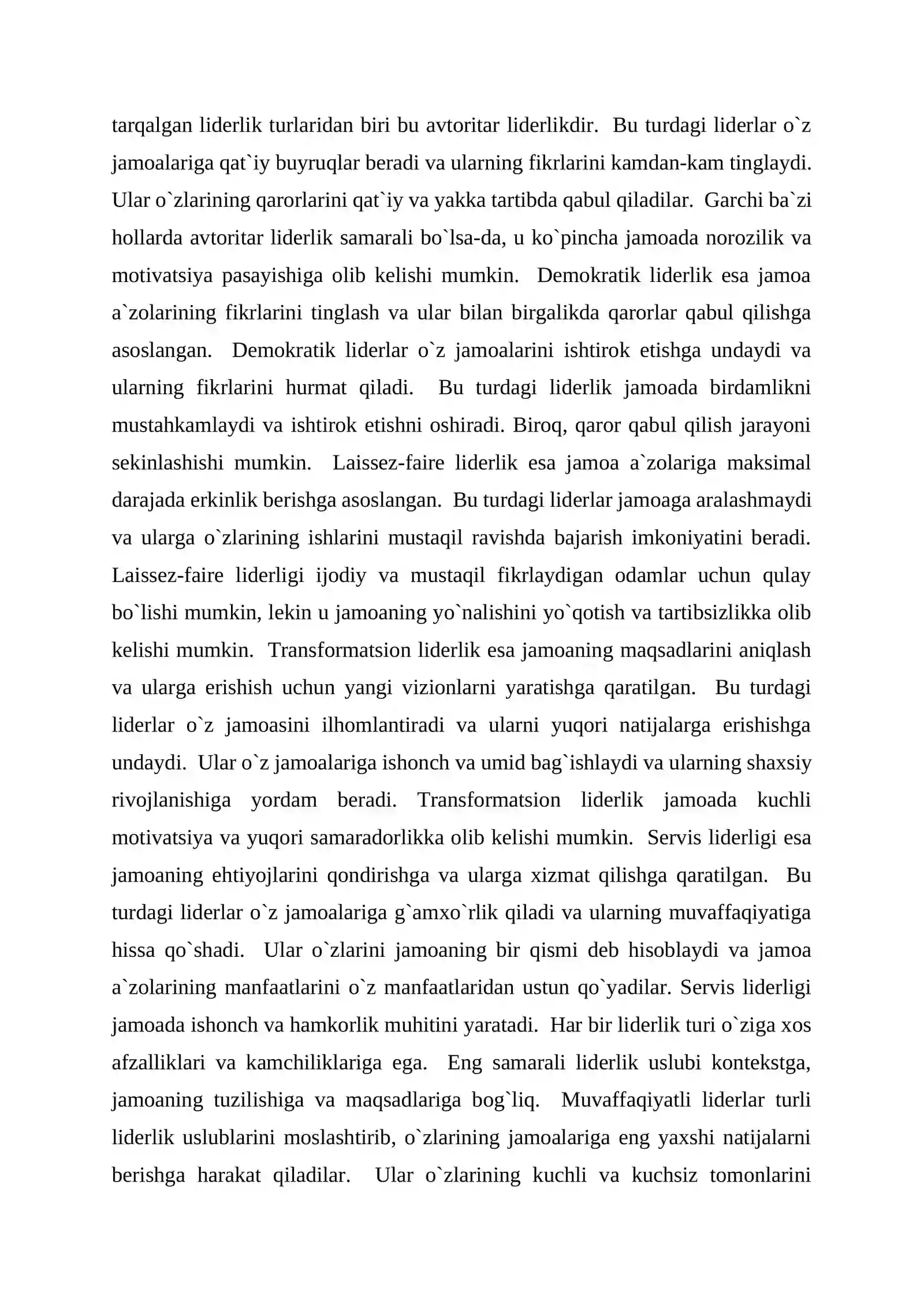 tarqalgan liderlik turlaridan biri bu avtoritar liderlikdir. Bu turdagi liderlar o`z jamoalariga qat`iy buyruqlar beradi va ularning fikrlarini kamdan-kam tinglaydi. Ular o`zlarining qarorlarini qat`iy va yakka tartibda qabul qiladilar. Garchi ba`zi hollarda avtoritar liderlik samarali bo`lsa-da, u ko`pincha jamoada norozilik va motivatsiya pasayishiga olib kelishi mumkin. Demokratik liderlik esa jamoa a`zolarining fikrlarini tinglash va ular bilan birgalikda qarorlar qabul qilishga asoslangan. Demokratik liderlar o`z jamoalarini ishtirok etishga undaydi va ularning fikrlarini hurmat qiladi. Bu turdagi liderlik jamoada birdamlikni mustahkamlaydi va ishtirok etishni oshiradi. Biroq, qaror qabul qilish jarayoni sekinlashishi mumkin. Laissez-faire liderlik esa jamoa a`zolariga maksimal darajada erkinlik berishga asoslangan. Bu turdagi liderlar jamoaga aralashmaydi va ularga o`zlarining ishlarini mustaqil ravishda bajarish imkoniyatini beradi. Laissez-faire liderligi ijodiy va mustaqil fikrlaydigan odamlar uchun qulay bo`lishi mumkin, lekin u jamoaning yo`nalishini yo`qotish va tartibsizlikka olib kelishi mumkin. Transformatsion liderlik esa jamoaning maqsadlarini aniqlash va ularga erishish uchun yangi vizionlarni yaratishga qaratilgan. Bu turdagi liderlar o`z jamoasini ilhomlantiradi va ularni yuqori natijalarga erishishga undaydi. Ular o`z jamoalariga ishonch va umid bag`ishlaydi va ularning shaxsiy rivojlanishiga yordam beradi. Transformatsion liderlik jamoada kuchli motivatsiya va yuqori samaradorlikka olib kelishi mumkin. Servis liderligi esa jamoaning ehtiyojlarini qondirishga va ularga xizmat qilishga qaratilgan. Bu turdagi liderlar o`z jamoalariga g`amxo`rlik qiladi va ularning muvaffaqiyatiga hissa qo`shadi. Ular o`zlarini jamoaning bir qismi deb hisoblaydi va jamoa a`zolarining manfaatlarini o`z manfaatlaridan ustun qo`yadilar. Servis liderligi jamoada ishonch va hamkorlik muhitini yaratadi. Har bir liderlik turi o`ziga xos afzalliklari va kamchiliklariga ega. Eng samarali liderlik uslubi kontekstga, jamoaning tuzilishiga va maqsadlariga bog`liq. Muvaffaqiyatli liderlar turli liderlik uslublarini moslashtirib, o`zlarining jamoalariga eng yaxshi natijalarni berishga harakat qiladilar. Ular o`zlarining kuchli va kuchsiz tomonlarini